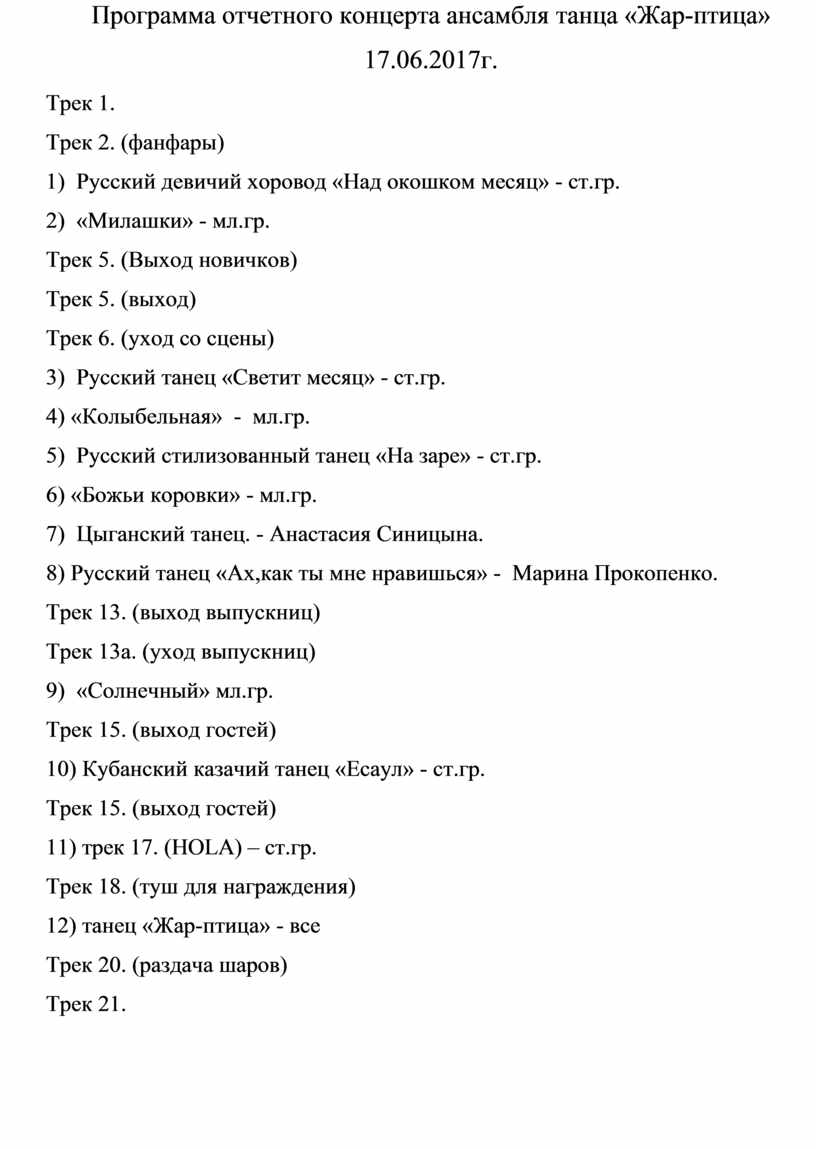 Программа отчетного концерта ансамбля танца «Жар-птица»

17.06.2017г.

Трек 1.

Трек 2. (фанфары)

1) Русский девичий хоровод «Над окошком месяц» - ст.гр.

2) «Милашки» - мл.гр.

Трек 5. (Выход новичков)

Трек 5. (выход)

Трек 6. (уход со сцены)

3) Русский танец «Светит месяц» - ст.гр.

4) «Колыбельная» - мл.гр.

5) Русский стилизованный танец «На заре» - ст.гр.

6) «Божьи коровки» - мл.гр.

7) Цыганский танец. - Анастасия Синицына.

8) Русский танец «Ах,как ты мне нравишься» - Марина Прокопенко.

Трек 13. (выход выпускниц)

Трек 13а. (уход выпускниц)

9) «Солнечный» мл.гр.

Трек 15. (выход гостей)

10) Кубанский казачий танец «Есаул» - ст.гр.

Трек 15. (выход гостей)

11) трек 17. (HOLA) – ст.гр.

Трек 18. (туш для награждения)

12) танец «Жар-птица» - все

Трек 20. (раздача шаров)

Трек 21.